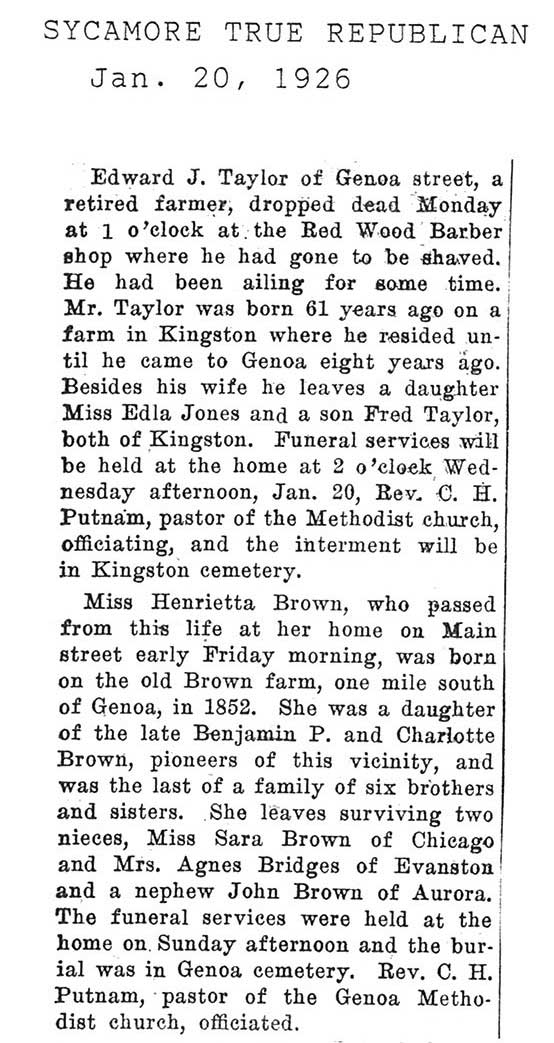 SYCAMORE TRUE REPUBLICAN
Jan. 20, 1926

Edward J. Taylor of Genoa street, a retired farmer, dropped dead Monday at 1 o'clock at the Red Wood Barber shop where he had gone to be shaved. He had been ailing for some time. Mr. Taylor was born 61 years ago on a farm in Kingston where he resided until he came to Genoa eight years ago. Besides his wife he leaves a daughter Miss Edla Jones and a son Fred Taylor, both of Kingston. Funeral services will be held at the home at 2 o'clock Wednesday afternoon, Jan. 20, Rev. C. H. Putnam, pastor of the Methodist church, officiating, and the interment will be in Kingston cemetery.

Miss Henrietta Brown, who passed from this life at her home on Main street early Friday morning, was born on the old Brown farm, one mile south of Genoa, in 1852. She was a daughter of the late Benjamin P. and Charlotte Brown, pioneers of this vicinity, and was the last of a family of six brothers and sisters. She leaves surviving two nieces, Miss Sara Brown of Chicago and Mrs. Agnes Bridges of Evanston and a nephew John Brown of Aurora. The funeral services were held at the home on Sunday afternoon and the burial was in Genoa cemetery. Rev. C. H. Putnam, pastor of the Genoa Methodist church, officiated.